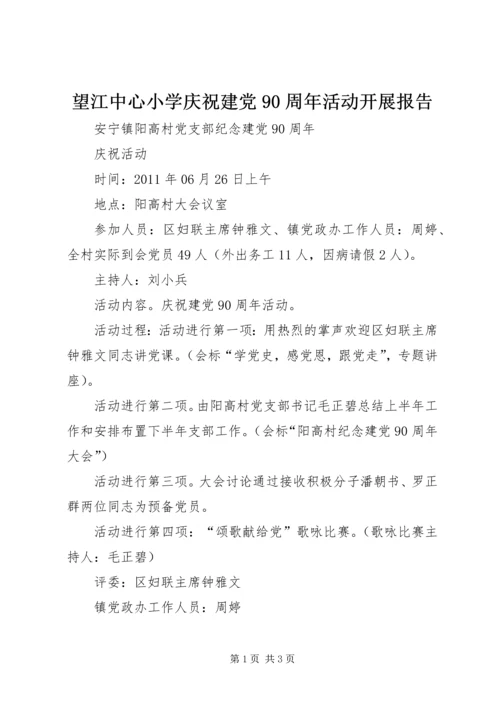 望江中心小学庆祝建党90周年活动开展报告

安宁镇阳高村党支部纪念建党90周年

庆祝活动

时间：2011年06月26日上午

地点：阳高村大会议室

参加人员：区妇联主席钟雅文、镇党政办工作人员：周婷、全村实际到会党员49人（外出务工11人，因病请假2人）。

主持人：刘小兵

活动内容。庆祝建党90周年活动。

活动过程：活动进行第一项：用热烈的掌声欢迎区妇联主席钟雅文同志讲党课。（会标“学党史，感党恩，跟党走”，专题讲座）。

活动进行第二项。由阳高村党支部书记毛正碧总结上半年工作和安排布置下半年支部工作。（会标“阳高村纪念建党90周年大会”）

活动进行第三项。大会讨论通过接收积极分子潘朝书、罗正群两位同志为预备党员。

活动进行第四项：“颂歌献给党”歌咏比赛。（歌咏比赛主持人：毛正碧）

评委：区妇联主席钟雅文

镇党政办工作人员：周婷

第1页 共3页